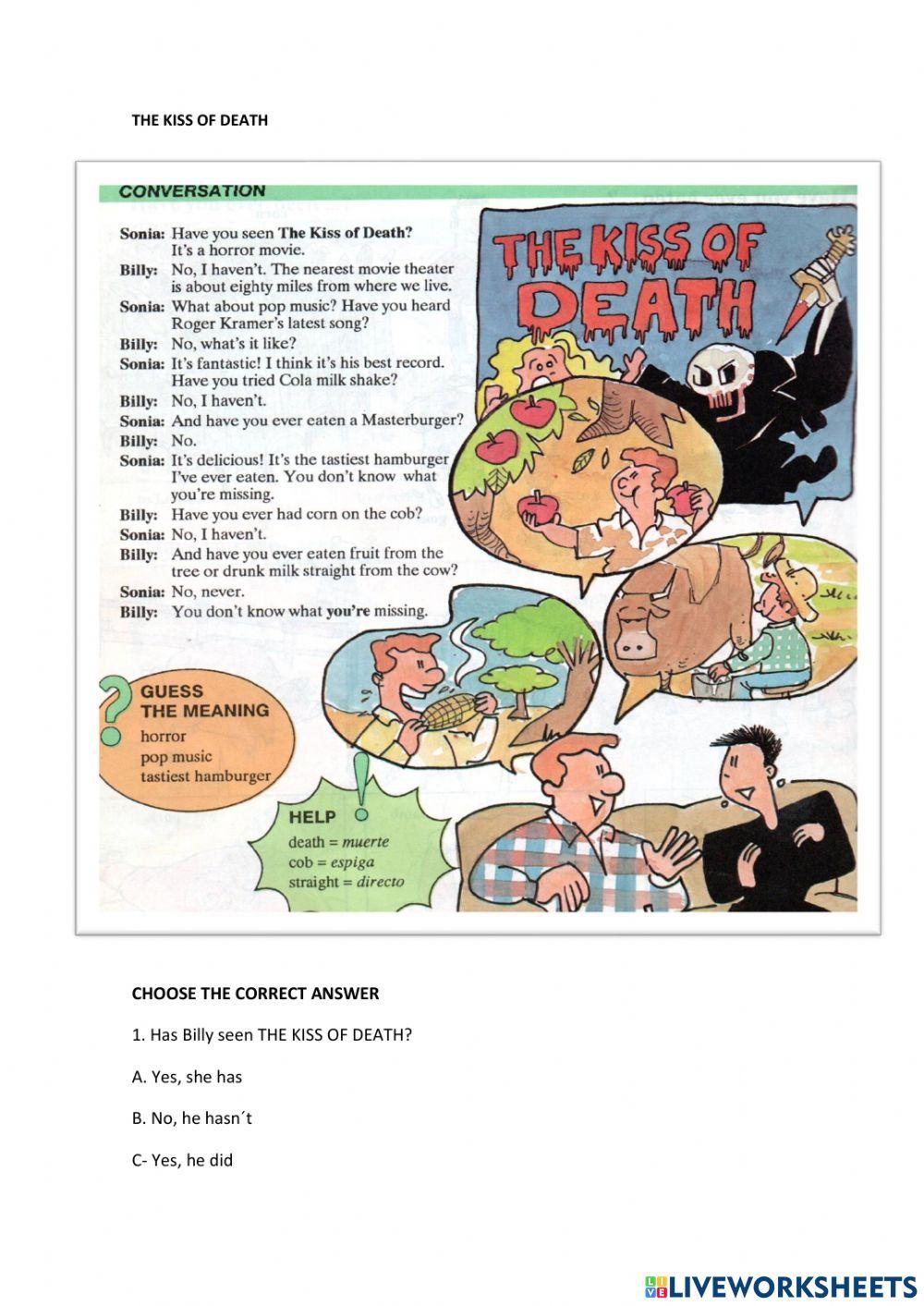 THE KISS OF DEATH

CONVERSATION

Sonia: Have you seen The Kiss of Death? It's a horror movie.
Billy: No, I haven't. The nearest movie theater is about eighty miles from where we live.
Sonia: What about pop music? Have you heard Roger Kramer's latest song?
Billy: No, what's it like?
Sonia: It's fantastic! I think it's his best record. Have you tried Cola milk shake?
Billy: No, I haven't.
Sonia: And have you ever eaten a Masterburger?
Billy: No.
Sonia: It's delicious! It's the tastiest hamburger I've ever eaten. You don't know what you're missing.
Billy: Have you ever had corn on the cob?
Sonia: No, I haven't.
Billy: And have you ever eaten fruit from the tree or drunk milk straight from the cow?
Sonia: No, never.
Billy: You don't know what you're missing.

THE KISS OF DEATH

GUESS THE MEANING
horror
pop music
tastiest hamburger

HELP
death = muerte
cob = espiga
straight = directo

CHOOSE THE CORRECT ANSWER

1. Has Billy seen THE KISS OF DEATH?

A. Yes, she has

B. No, he hasn´t

C- Yes, he did

LIVEWORKSHEETS